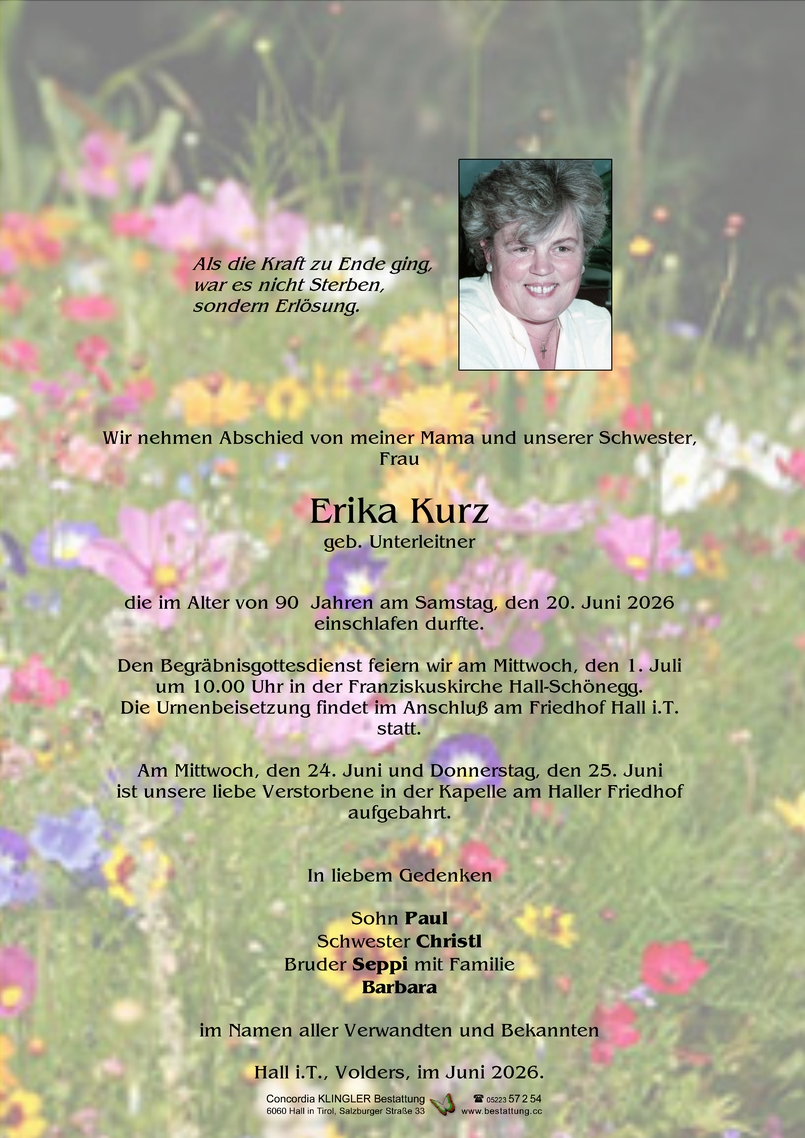 Als die Kraft zu Ende ging, war es nicht Sterben, sondern Erlösung.

Wir nehmen Abschied von meiner Mama und unserer Schwester, Frau

Erika Kurz
geb. Unterleitner

die im Alter von 90 Jahren am Samstag, den 20. Juni 2026 einschlafen durfte.

Den Begräbnisgottesdienst feiern wir am Mittwoch, den 1. Juli um 10.00 Uhr in der Franziskuskirche Hall-Schönegg. Die Urnenbeisetzung findet im Anschluß am Friedhof Hall i.T. statt.

Am Mittwoch, den 24. Juni und Donnerstag, den 25. Juni ist unsere liebe Verstorbene in der Kapelle am Haller Friedhof aufgebahrt.

In liebem Gedenken

Sohn Paul
Schwester Christl
Bruder Seppi mit Familie
Barbara

im Namen aller Verwandten und Bekannten

Hall i.T., Volders, im Juni 2026.

Concordia KLINGLER Bestattung
6060 Hall in Tirol, Salzburger Straße 33
☎ 05223 57 2 54
www.bestattung.cc